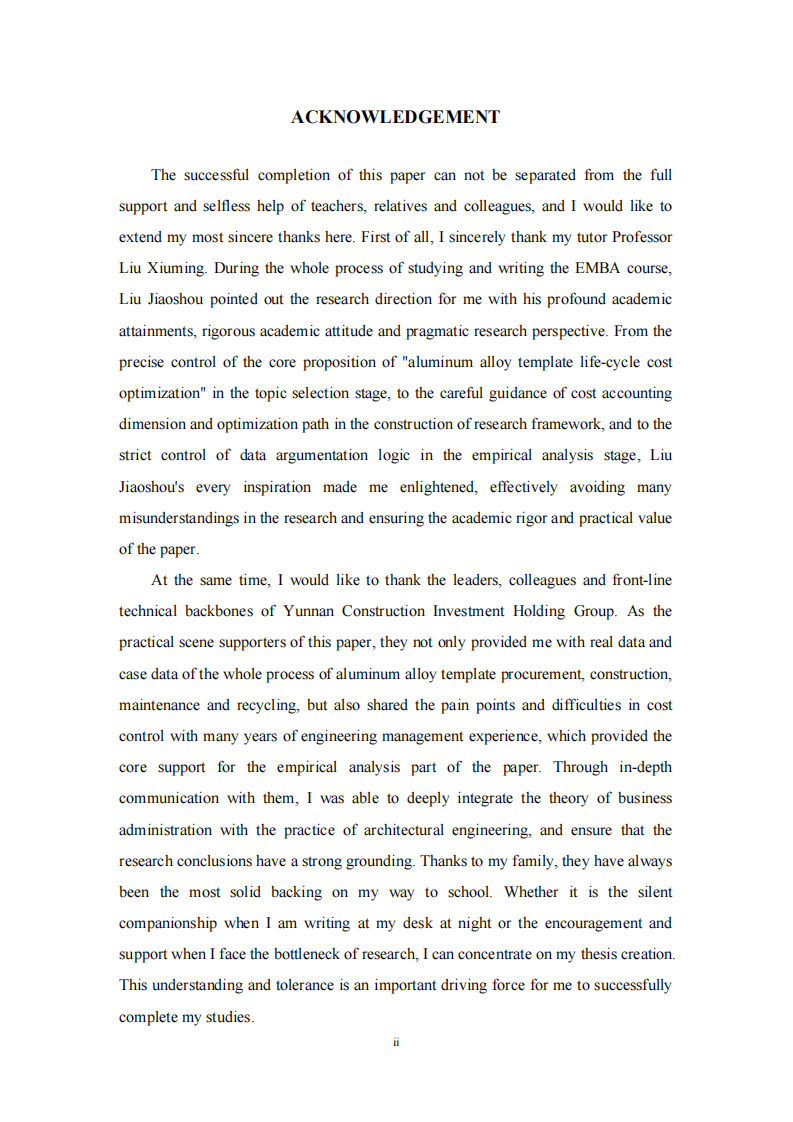 ACKNOWLEDGEMENT

The successful completion of this paper can not be separated from the full support and selfless help of teachers, relatives and colleagues, and I would like to extend my most sincere thanks here. First of all, I sincerely thank my tutor Professor Liu Xiuming. During the whole process of studying and writing the EMBA course, Liu Jiaoshou pointed out the research direction for me with his profound academic attainments, rigorous academic attitude and pragmatic research perspective. From the precise control of the core proposition of "aluminum alloy template life-cycle cost optimization" in the topic selection stage, to the careful guidance of cost accounting dimension and optimization path in the construction of research framework, and to the strict control of data argumentation logic in the empirical analysis stage, Liu Jiaoshou's every inspiration made me enlightened, effectively avoiding many misunderstandings in the research and ensuring the academic rigor and practical value of the paper.

At the same time, I would like to thank the leaders, colleagues and front-line technical backbones of Yunnan Construction Investment Holding Group. As the practical scene supporters of this paper, they not only provided me with real data and case data of the whole process of aluminum alloy template procurement, construction, maintenance and recycling, but also shared the pain points and difficulties in cost control with many years of engineering management experience, which provided the core support for the empirical analysis part of the paper. Through in-depth communication with them, I was able to deeply integrate the theory of business administration with the practice of architectural engineering, and ensure that the research conclusions have a strong grounding. Thanks to my family, they have always been the most solid backing on my way to school. Whether it is the silent companionship when I am writing at my desk at night or the encouragement and support when I face the bottleneck of research, I can concentrate on my thesis creation. This understanding and tolerance is an important driving force for me to successfully complete my studies.

ii